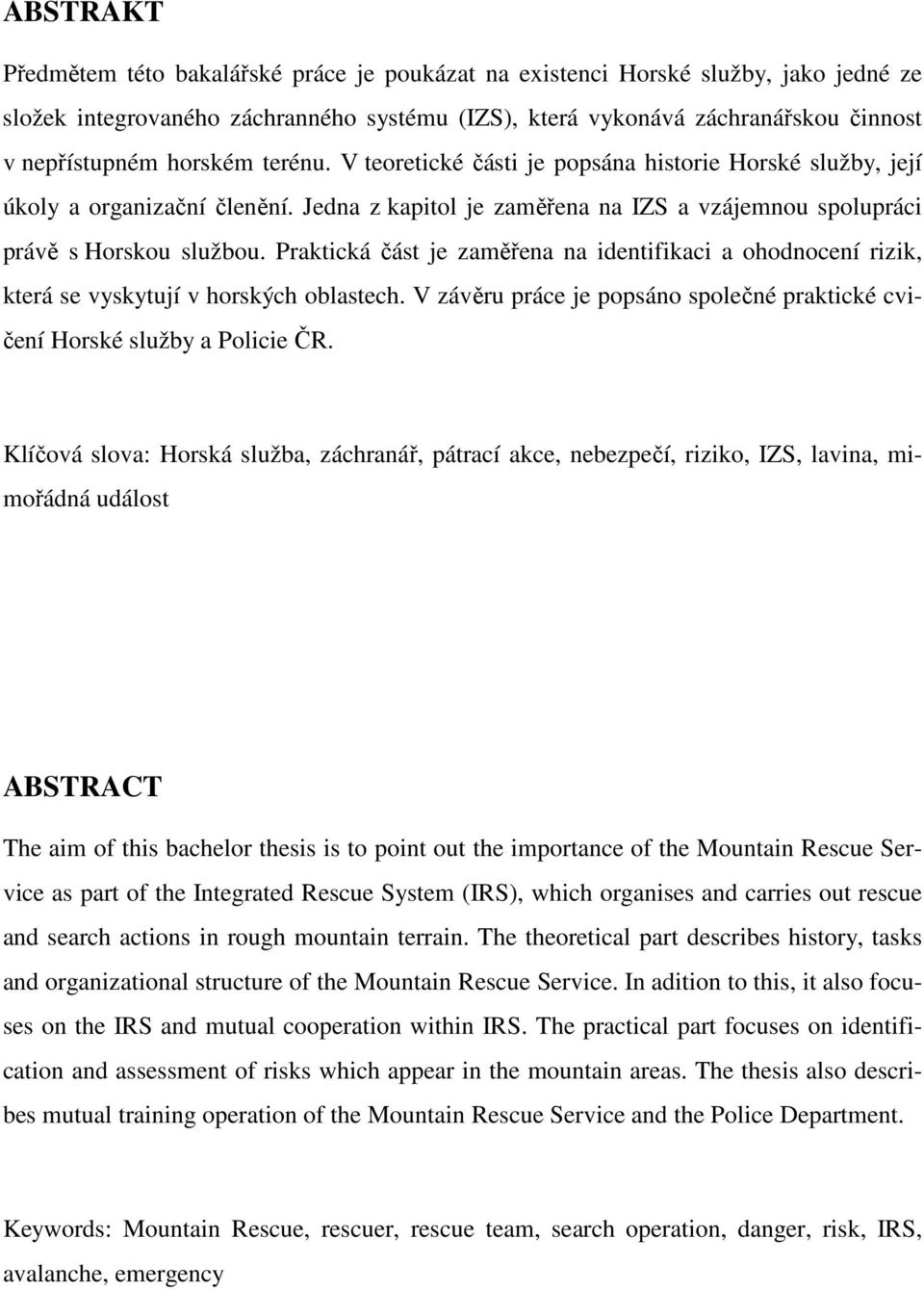 ABSTRAKT

Předmětem této bakalářské práce je poukázat na existenci Horské služby, jako jedné ze složek integrovaného záchranného systému (IZS), která vykonává záchranářskou činnost v nepřístupném horském terénu. V teoretické části je popsána historie Horské služby, její úkoly a organizační členění. Jedna z kapitol je zaměřena na IZS a vzájemnou spolupráci právě s Horskou službou. Praktická část je zaměřena na identifikaci a ohodnocení rizik, která se vyskytují v horských oblastech. V závěru práce je popsáno společné praktické cvičení Horské služby a Policie ČR.

Klíčová slova: Horská služba, záchranář, pátrací akce, nebezpečí, riziko, IZS, lavina, mimořádná událost

ABSTRACT

The aim of this bachelor thesis is to point out the importance of the Mountain Rescue Service as part of the Integrated Rescue System (IRS), which organises and carries out rescue and search actions in rough mountain terrain. The theoretical part describes history, tasks and organizational structure of the Mountain Rescue Service. In adition to this, it also focuses on the IRS and mutual cooperation within IRS. The practical part focuses on identification and assessment of risks which appear in the mountain areas. The thesis also describes mutual training operation of the Mountain Rescue Service and the Police Department.

Keywords: Mountain Rescue, rescuer, rescue team, search operation, danger, risk, IRS, avalanche, emergency